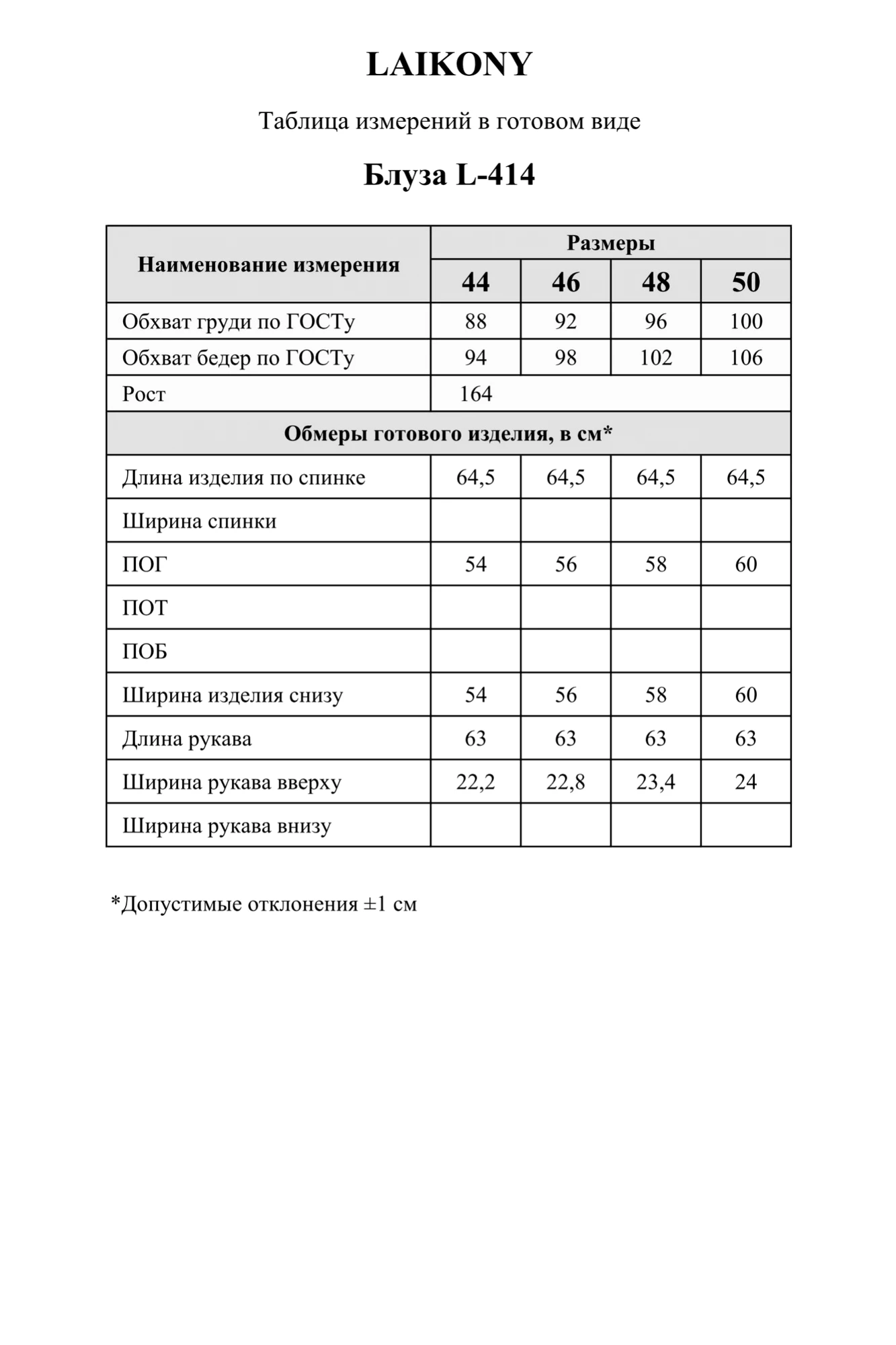 LAIKONY

Таблица измерений в готовом виде

Блуза L-414

| Наименование измерения | Размеры | | | |
|---|---|---|---|---|
| | 44 | 46 | 48 | 50 |
| Обхват груди по ГОСТу | 88 | 92 | 96 | 100 |
| Обхват бедер по ГОСТу | 94 | 98 | 102 | 106 |
| Рост | 164 | | | |
| Обмеры готового изделия, в см* | | | | |
| Длина изделия по спинке | 64,5 | 64,5 | 64,5 | 64,5 |
| Ширина спинки | | | | |
| ПОГ | 54 | 56 | 58 | 60 |
| ПОТ | | | | |
| ПОБ | | | | |
| Ширина изделия снизу | 54 | 56 | 58 | 60 |
| Длина рукава | 63 | 63 | 63 | 63 |
| Ширина рукава вверху | 22,2 | 22,8 | 23,4 | 24 |
| Ширина рукава внизу | | | | |

*Допустимые отклонения ±1 см